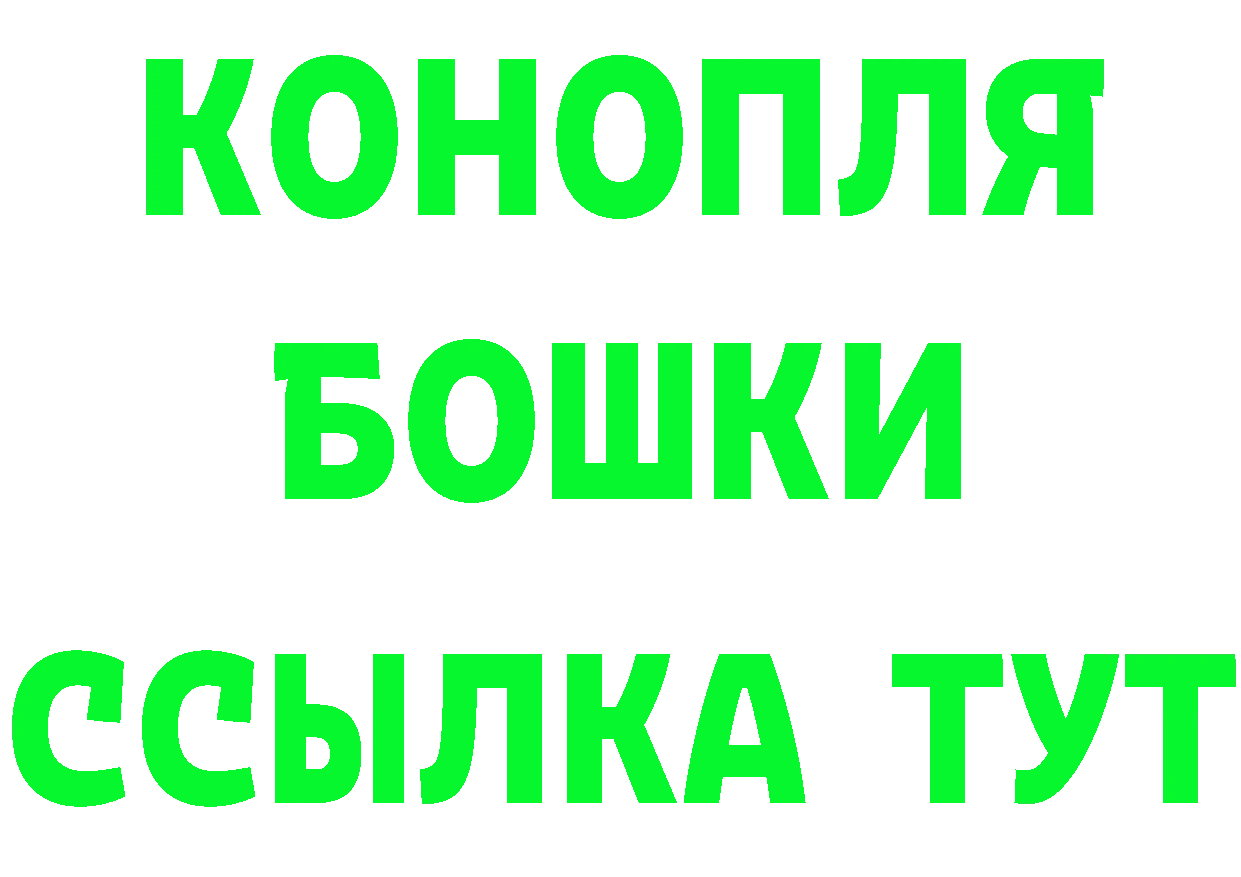 КОНОПЛЯ
БОШКИ
ССЫЛКА ТУТ